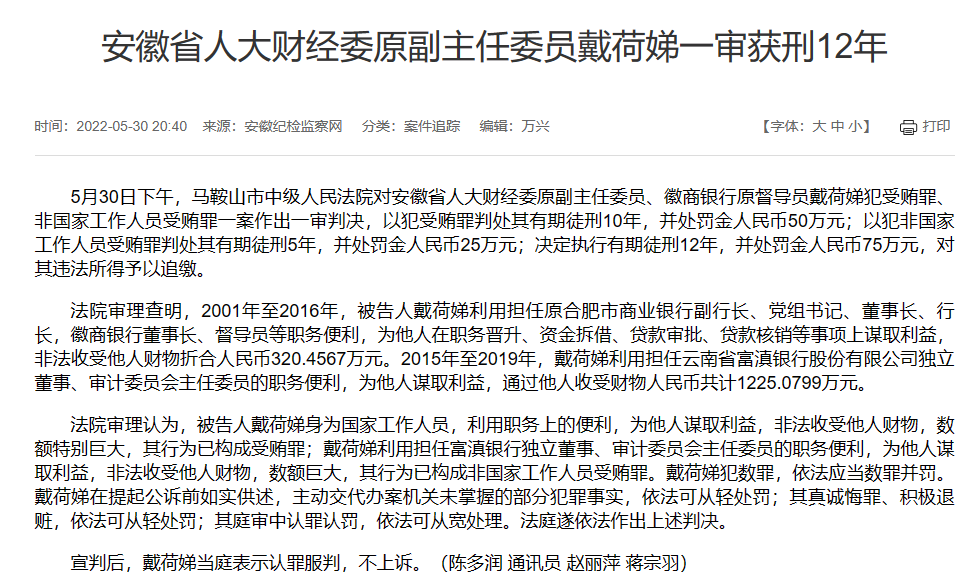 安徽省人大财经委原副主任委员戴荷娣一审获刑12年

时间：2022-05-30 20:40　来源：安徽纪检监察网　分类：案件追踪　编辑：万兴　【字体：大 中 小】　打印

5月30日下午，马鞍山市中级人民法院对安徽省人大财经委原副主任委员、徽商银行原督导员戴荷娣犯受贿罪、非国家工作人员受贿罪一案作出一审判决，以犯受贿罪判处其有期徒刑10年，并处罚金人民币50万元；以犯非国家工作人员受贿罪判处其有期徒刑5年，并处罚金人民币25万元；决定执行有期徒刑12年，并处罚金人民币75万元，对其违法所得予以追缴。

法院审理查明，2001年至2016年，被告人戴荷娣利用担任原合肥市商业银行副行长、党组书记、董事长、行长，徽商银行董事长、督导员等职务便利，为他人在职务晋升、资金拆借、贷款审批、贷款核销等事项上谋取利益，非法收受他人财物折合人民币320.4567万元。2015年至2019年，戴荷娣利用担任云南省富滇银行股份有限公司独立董事、审计委员会主任委员的职务便利，为他人谋取利益，通过他人收受财物人民币共计1225.0799万元。

法院审理认为，被告人戴荷娣身为国家工作人员，利用职务上的便利，为他人谋取利益，非法收受他人财物，数额特别巨大，其行为已构成受贿罪；戴荷娣利用担任富滇银行独立董事、审计委员会主任委员的职务便利，为他人谋取利益，非法收受他人财物，数额巨大，其行为已构成非国家工作人员受贿罪。戴荷娣犯数罪，依法应当数罪并罚。戴荷娣在提起公诉前如实供述，主动交代办案机关未掌握的部分犯罪事实，依法可从轻处罚；其真诚悔罪、积极退赃，依法可从轻处罚；其庭审中认罪认罚，依法可从宽处理。法庭遂依法作出上述判决。

宣判后，戴荷娣当庭表示认罪服判，不上诉。（陈多润 通讯员 赵丽萍 蒋宗羽）